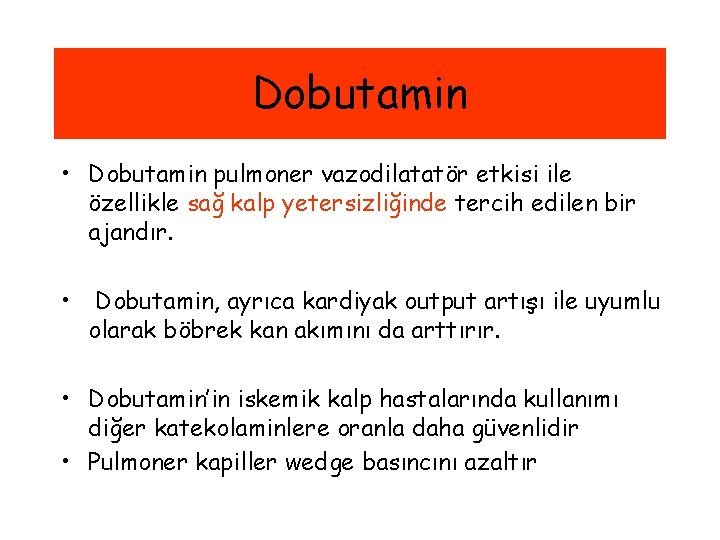 Dobutamin

• Dobutamin pulmoner vazodilatatör etkisi ile özellikle sağ kalp yetersizliğinde tercih edilen bir ajandır.

• Dobutamin, ayrıca kardiyak output artışı ile uyumlu olarak böbrek kan akımını da arttırır.

• Dobutamin'in iskemik kalp hastalarında kullanımı diğer katekolaminlere oranla daha güvenlidir

• Pulmoner kapiller wedge basıncını azaltır